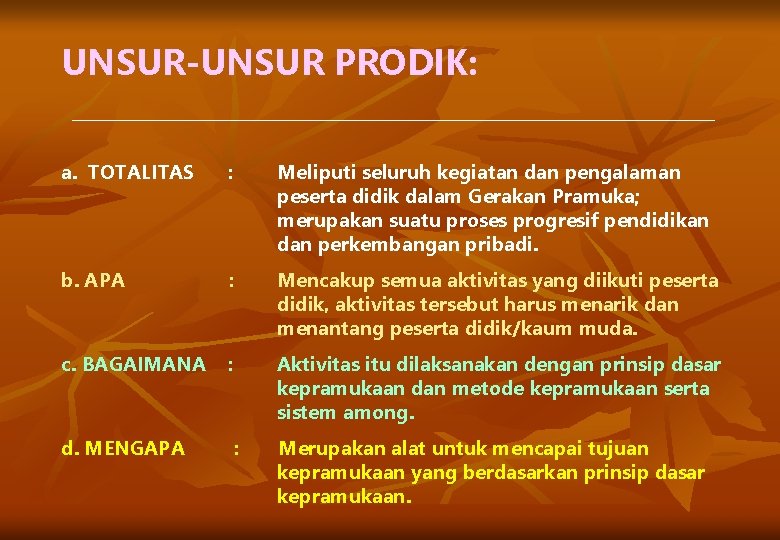 UNSUR-UNSUR PRODIK:

a. TOTALITAS : Meliputi seluruh kegiatan dan pengalaman peserta didik dalam Gerakan Pramuka; merupakan suatu proses progresif pendidikan dan perkembangan pribadi.

b. APA : Mencakup semua aktivitas yang diikuti peserta didik, aktivitas tersebut harus menarik dan menantang peserta didik/kaum muda.

c. BAGAIMANA : Aktivitas itu dilaksanakan dengan prinsip dasar kepramukaan dan metode kepramukaan serta sistem among.

d. MENGAPA : Merupakan alat untuk mencapai tujuan kepramukaan yang berdasarkan prinsip dasar kepramukaan.